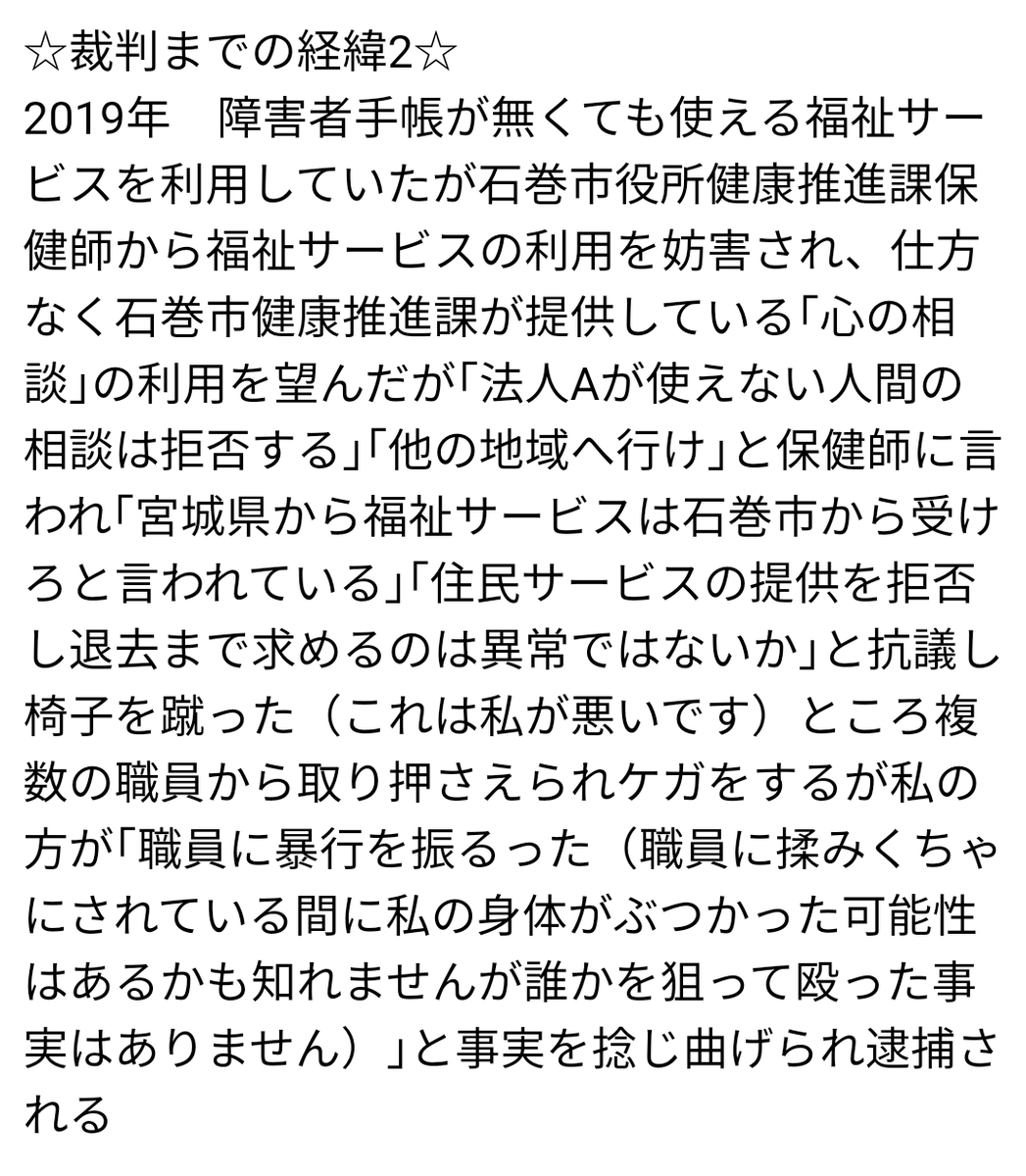 ☆裁判までの経緯2☆
2019年　障害者手帳が無くても使える福祉サービスを利用していたが石巻市役所健康推進課保健師から福祉サービスの利用を妨害され、仕方なく石巻市健康推進課が提供している「心の相談」の利用を望んだが「法人Aが使えない人間の相談は拒否する」「他の地域へ行け」と保健師に言われ「宮城県から福祉サービスは石巻市から受けろと言われている」「住民サービスの提供を拒否し退去まで求めるのは異常ではないか」と抗議し椅子を蹴った（これは私が悪いです）ところ複数の職員から取り押さえられケガをするが私の方が「職員に暴行を振るった（職員に揉みくちゃにされている間に私の身体がぶつかった可能性はあるかも知れませんが誰かを狙って殴った事実はありません）」と事実を捻じ曲げられ逮捕される